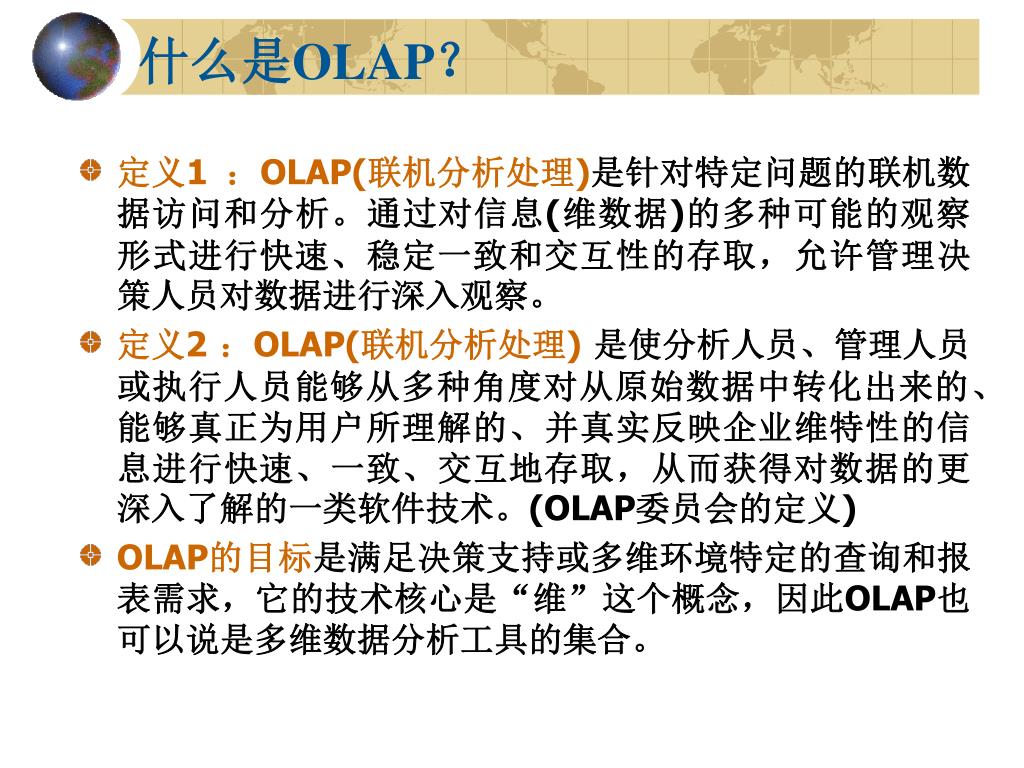 什么是OLAP?

定义1 ：OLAP(联机分析处理)是针对特定问题的联机数据访问和分析。通过对信息(维数据)的多种可能的观察形式进行快速、稳定一致和交互性的存取，允许管理决策人员对数据进行深入观察。

定义2 ：OLAP(联机分析处理) 是使分析人员、管理人员或执行人员能够从多种角度对从原始数据中转化出来的、能够真正为用户所理解的、并真实反映企业维特性的信息进行快速、一致、交互地存取，从而获得对数据的更深入了解的一类软件技术。(OLAP委员会的定义)

OLAP的目标是满足决策支持或多维环境特定的查询和报表需求，它的技术核心是“维”这个概念，因此OLAP也可以说是多维数据分析工具的集合。